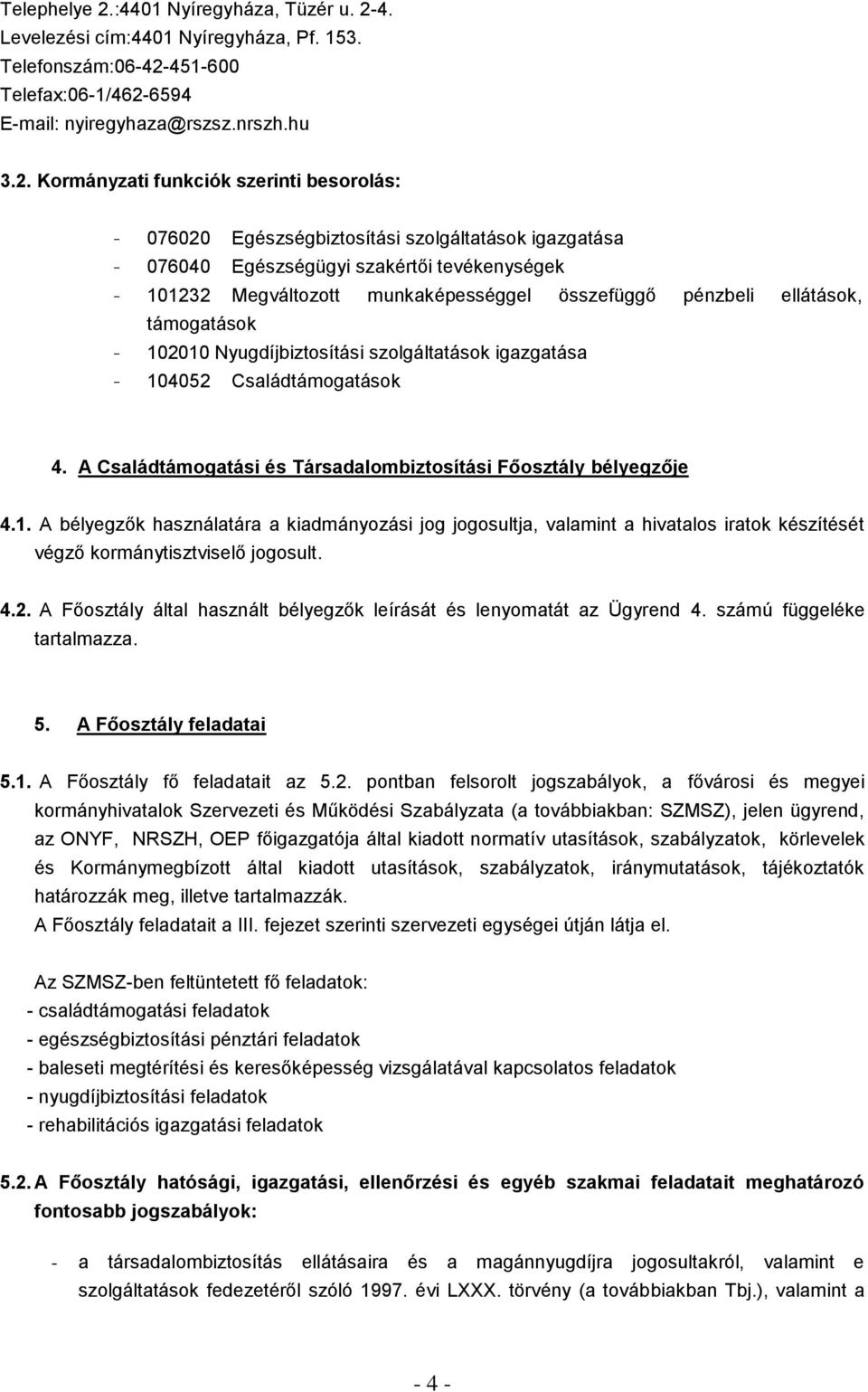 Telephelye 2.:4401 Nyíregyháza, Tüzér u. 2-4.
Levelezési cím:4401 Nyíregyháza, Pf. 153.
Telefonszám:06-42-451-600
Telefax:06-1/462-6594
E-mail: nyiregyhaza@rszsz.nrszh.hu

3.2. Kormányzati funkciók szerinti besorolás:

- 076020 Egészségbiztosítási szolgáltatások igazgatása
- 076040 Egészségügyi szakértői tevékenységek
- 101232 Megváltozott munkaképességgel összefüggő pénzbeli ellátások, támogatások
- 102010 Nyugdíjbiztosítási szolgáltatások igazgatása
- 104052 Családtámogatások

4. A Családtámogatási és Társadalombiztosítási Főosztály bélyegzője

4.1. A bélyegzők használatára a kiadmányozási jog jogosultja, valamint a hivatalos iratok készítését végző kormánytisztviselő jogosult.

4.2. A Főosztály által használt bélyegzők leírását és lenyomatát az Ügyrend 4. számú függeléke tartalmazza.

5. A Főosztály feladatai

5.1. A Főosztály fő feladatait az 5.2. pontban felsorolt jogszabályok, a fővárosi és megyei kormányhivatalok Szervezeti és Működési Szabályzata (a továbbiakban: SZMSZ), jelen ügyrend, az ONYF, NRSZH, OEP főigazgatója által kiadott normatív utasítások, szabályzatok, körlevelek és Kormánymegbízott által kiadott utasítások, szabályzatok, iránymutatások, tájékoztatók határozzák meg, illetve tartalmazzák.
A Főosztály feladatait a III. fejezet szerinti szervezeti egységei útján látja el.

Az SZMSZ-ben feltüntetett fő feladatok:
- családtámogatási feladatok
- egészségbiztosítási pénztári feladatok
- baleseti megtérítési és keresőképesség vizsgálatával kapcsolatos feladatok
- nyugdíjbiztosítási feladatok
- rehabilitációs igazgatási feladatok

5.2. A Főosztály hatósági, igazgatási, ellenőrzési és egyéb szakmai feladatait meghatározó fontosabb jogszabályok:

- a társadalombiztosítás ellátásaira és a magánnyugdíjra jogosultakról, valamint e szolgáltatások fedezetéről szóló 1997. évi LXXX. törvény (a továbbiakban Tbj.), valamint a

- 4 -